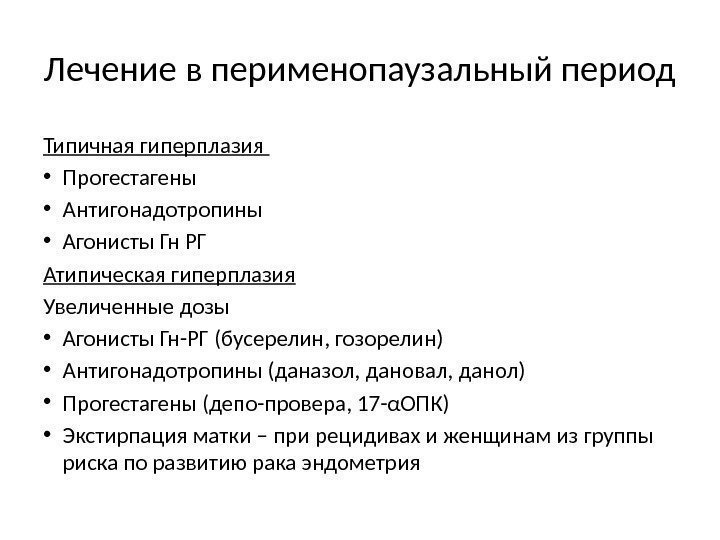 Лечение в перименопаузальный период

Типичная гиперплазия

• Прогестагены
• Антигонадотропины
• Агонисты Гн РГ

Атипическая гиперплазия

Увеличенные дозы

• Агонисты Гн-РГ (бусерелин, гозорелин)
• Антигонадотропины (даназол, дановал, данол)
• Прогестагены (депо-провера, 17-αОПК)
• Экстирпация матки – при рецидивах и женщинам из группы риска по развитию рака эндометрия